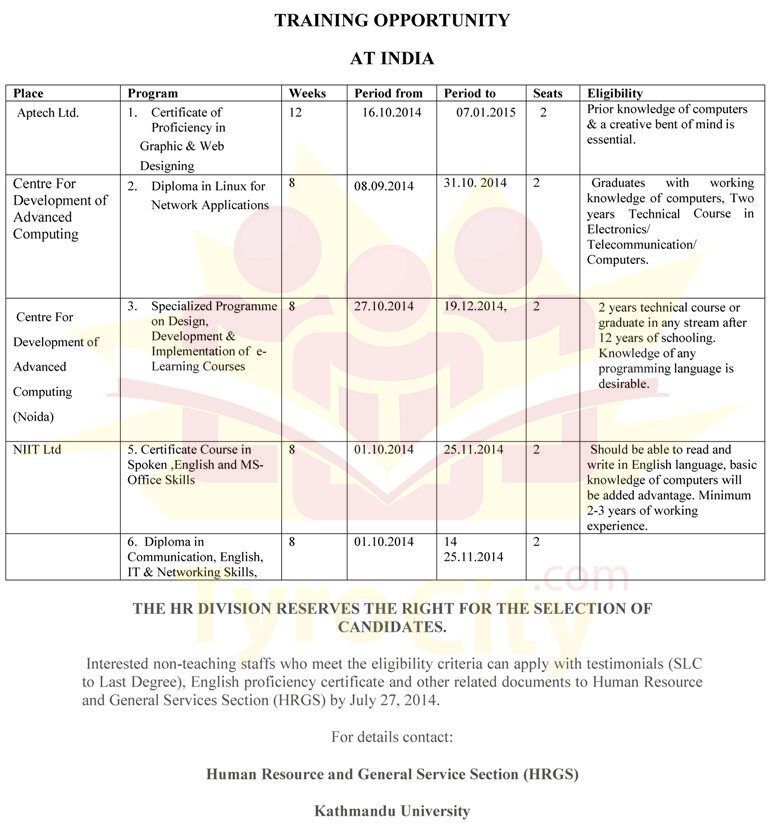 TRAINING OPPORTUNITY

AT INDIA

| Place | Program | Weeks | Period from | Period to | Seats | Eligibility |
|---|---|---|---|---|---|---|
| Aptech Ltd. | 1. Certificate of Proficiency in Graphic & Web Designing | 12 | 16.10.2014 | 07.01.2015 | 2 | Prior knowledge of computers & a creative bent of mind is essential. |
| Centre For Development of Advanced Computing | 2. Diploma in Linux for Network Applications | 8 | 08.09.2014 | 31.10. 2014 | 2 | Graduates with working knowledge of computers, Two years Technical Course in Electronics/ Telecommunication/ Computers. |
| Centre For Development of Advanced Computing (Noida) | 3. Specialized Programme on Design, Development & Implementation of e-Learning Courses | 8 | 27.10.2014 | 19.12.2014, | 2 | 2 years technical course or graduate in any stream after 12 years of schooling. Knowledge of any programming language is desirable. |
| NIIT Ltd | 5. Certificate Course in Spoken ,English and MS-Office Skills | 8 | 01.10.2014 | 25.11.2014 | 2 | Should be able to read and write in English language, basic knowledge of computers will be added advantage. Minimum 2-3 years of working experience. |
| | 6. Diploma in Communication, English, IT & Networking Skills, | 8 | 01.10.2014 | 14 25.11.2014 | 2 | |

TyroCity.com

THE HR DIVISION RESERVES THE RIGHT FOR THE SELECTION OF CANDIDATES.

Interested non-teaching staffs who meet the eligibility criteria can apply with testimonials (SLC to Last Degree), English proficiency certificate and other related documents to Human Resource and General Services Section (HRGS) by July 27, 2014.

For details contact:

Human Resource and General Service Section (HRGS)

Kathmandu University